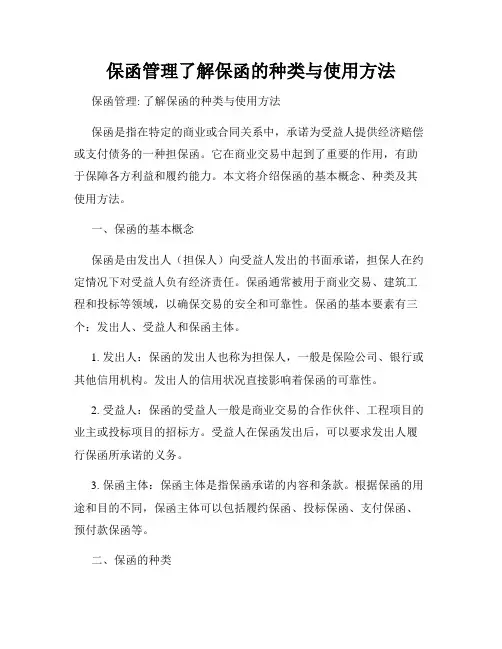 保函管理了解保函的种类与使用方法

保函管理: 了解保函的种类与使用方法

保函是指在特定的商业或合同关系中，承诺为受益人提供经济赔偿或支付债务的一种担保函。它在商业交易中起到了重要的作用，有助于保障各方利益和履约能力。本文将介绍保函的基本概念、种类及其使用方法。

一、保函的基本概念

保函是由发出人（担保人）向受益人发出的书面承诺，担保人在约定情况下对受益人负有经济责任。保函通常被用于商业交易、建筑工程和投标等领域，以确保交易的安全和可靠性。保函的基本要素有三个：发出人、受益人和保函主体。

1. 发出人：保函的发出人也称为担保人，一般是保险公司、银行或其他信用机构。发出人的信用状况直接影响着保函的可靠性。

2. 受益人：保函的受益人一般是商业交易的合作伙伴、工程项目的业主或投标项目的招标方。受益人在保函发出后，可以要求发出人履行保函所承诺的义务。

3. 保函主体：保函主体是指保函承诺的内容和条款。根据保函的用途和目的不同，保函主体可以包括履约保函、投标保函、支付保函、预付款保函等。

二、保函的种类